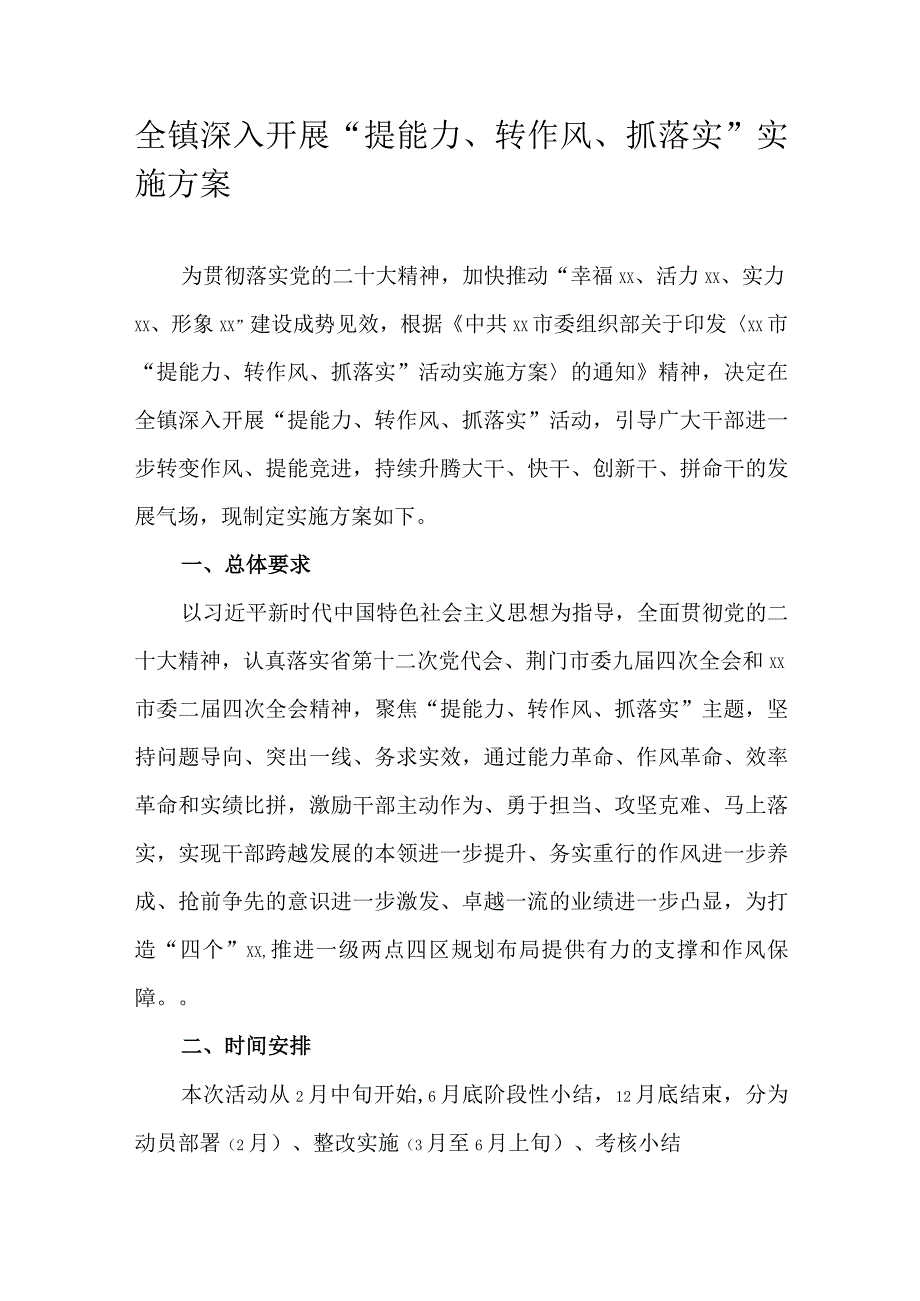 全镇深入开展“提能力、转作风、抓落实”实施方案

为贯彻落实党的二十大精神，加快推动“幸福xx、活力xx、实力xx、形象xx”建设成势见效，根据《中共xx市委组织部关于印发〈xx市“提能力、转作风、抓落实”活动实施方案〉的通知》精神，决定在全镇深入开展“提能力、转作风、抓落实”活动，引导广大干部进一步转变作风、提能竞进，持续升腾大干、快干、创新干、拼命干的发展气场，现制定实施方案如下。

一、总体要求

以习近平新时代中国特色社会主义思想为指导，全面贯彻党的二十大精神，认真落实省第十二次党代会、荆门市委九届四次全会和xx市委二届四次全会精神，聚焦“提能力、转作风、抓落实”主题，坚持问题导向、突出一线、务求实效，通过能力革命、作风革命、效率革命和实绩比拼，激励干部主动作为、勇于担当、攻坚克难、马上落实，实现干部跨越发展的本领进一步提升、务实重行的作风进一步养成、抢前争先的意识进一步激发、卓越一流的业绩进一步凸显，为打造“四个”xx,推进一级两点四区规划布局提供有力的支撑和作风保障。。

二、时间安排

本次活动从2月中旬开始,6月底阶段性小结，12月底结束，分为动员部署（2月）、整改实施（3月至6月上旬）、考核小结